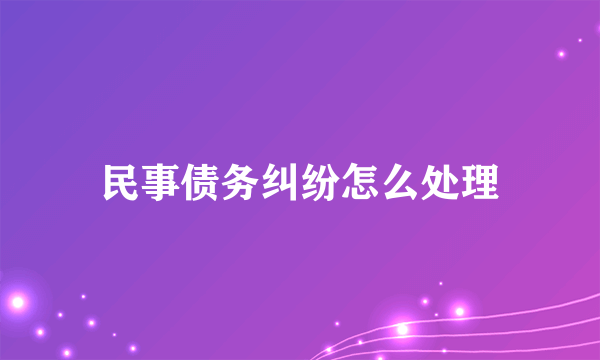 民事债务纠纷怎么处理